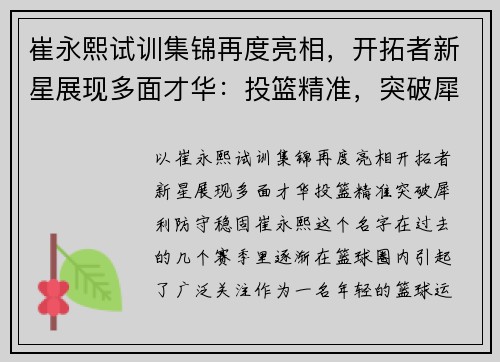 崔永熙试训集锦再度亮相，开拓者新星展现多面才华：投篮精准，突破犀

以崔永熙试训集锦再度亮相开拓者新星展现多面才华投篮精准突破犀利防守稳固崔永熙这个名字在过去的几个赛季里逐渐在篮球圈内引起了广泛关注作为一名年轻的篮球运